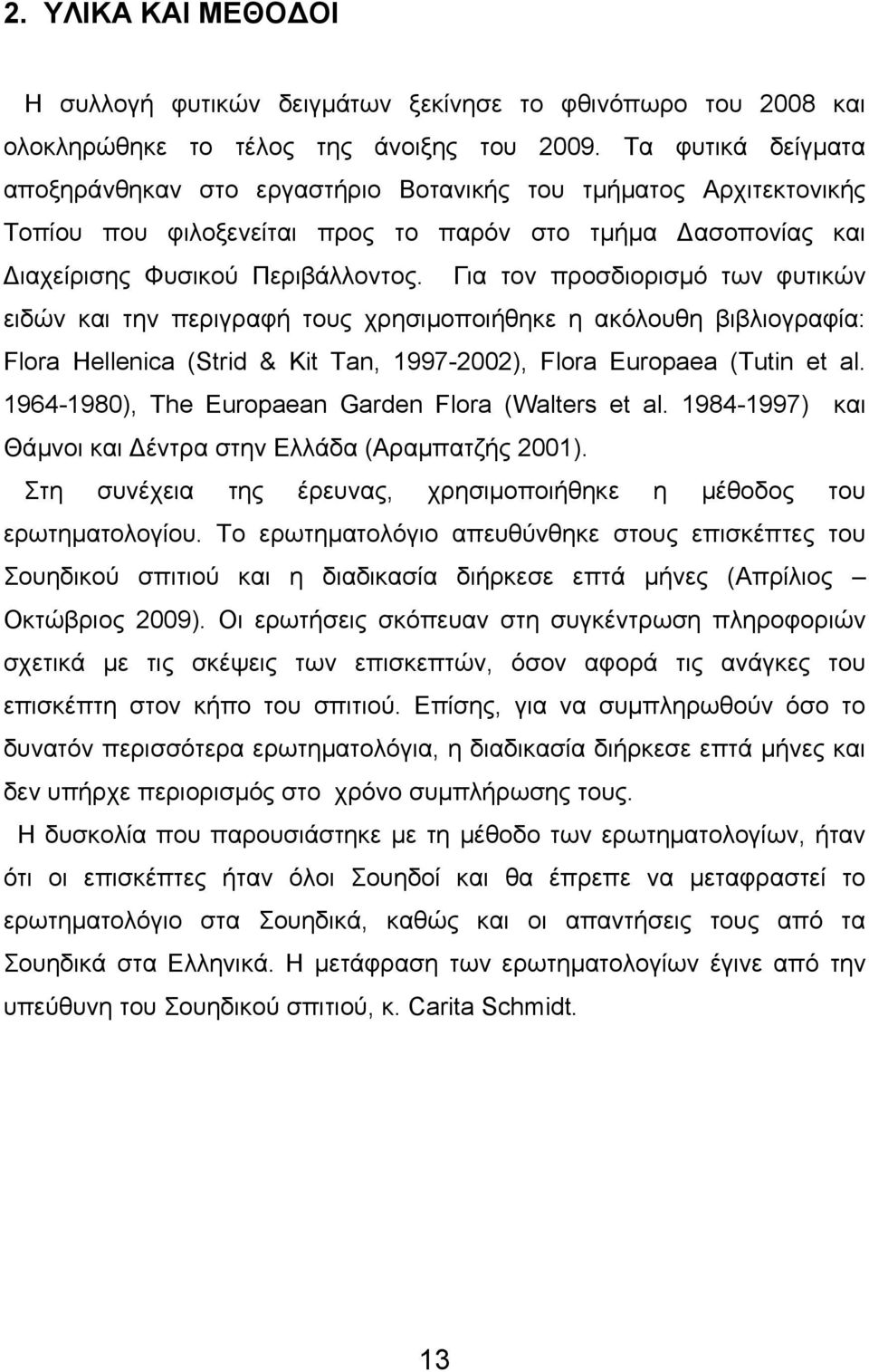 2. ΥΛΙΚΑ ΚΑΙ ΜΕΘΟΔΟΙ

Η συλλογή φυτικών δειγμάτων ξεκίνησε το φθινόπωρο του 2008 και ολοκληρώθηκε το τέλος της άνοιξης του 2009. Τα φυτικά δείγματα αποξηράνθηκαν στο εργαστήριο Βοτανικής του τμήματος Αρχιτεκτονικής Τοπίου που φιλοξενείται προς το παρόν στο τμήμα Δασοπονίας και Διαχείρισης Φυσικού Περιβάλλοντος. Για τον προσδιορισμό των φυτικών ειδών και την περιγραφή τους χρησιμοποιήθηκε η ακόλουθη βιβλιογραφία: Flora Hellenica (Strid & Kit Tan, 1997-2002), Flora Europaea (Tutin et al. 1964-1980), The Europaean Garden Flora (Walters et al. 1984-1997) και Θάμνοι και Δέντρα στην Ελλάδα (Αραμπατζής 2001).

Στη συνέχεια της έρευνας, χρησιμοποιήθηκε η μέθοδος του ερωτηματολογίου. Το ερωτηματολόγιο απευθύνθηκε στους επισκέπτες του Σουηδικού σπιτιού και η διαδικασία διήρκεσε επτά μήνες (Απρίλιος – Οκτώβριος 2009). Οι ερωτήσεις σκόπευαν στη συγκέντρωση πληροφοριών σχετικά με τις σκέψεις των επισκεπτών, όσον αφορά τις ανάγκες του επισκέπτη στον κήπο του σπιτιού. Επίσης, για να συμπληρωθούν όσο το δυνατόν περισσότερα ερωτηματολόγια, η διαδικασία διήρκεσε επτά μήνες και δεν υπήρχε περιορισμός στο χρόνο συμπλήρωσης τους.

Η δυσκολία που παρουσιάστηκε με τη μέθοδο των ερωτηματολογίων, ήταν ότι οι επισκέπτες ήταν όλοι Σουηδοί και θα έπρεπε να μεταφραστεί το ερωτηματολόγιο στα Σουηδικά, καθώς και οι απαντήσεις τους από τα Σουηδικά στα Ελληνικά. Η μετάφραση των ερωτηματολογίων έγινε από την υπεύθυνη του Σουηδικού σπιτιού, κ. Carita Schmidt.

13